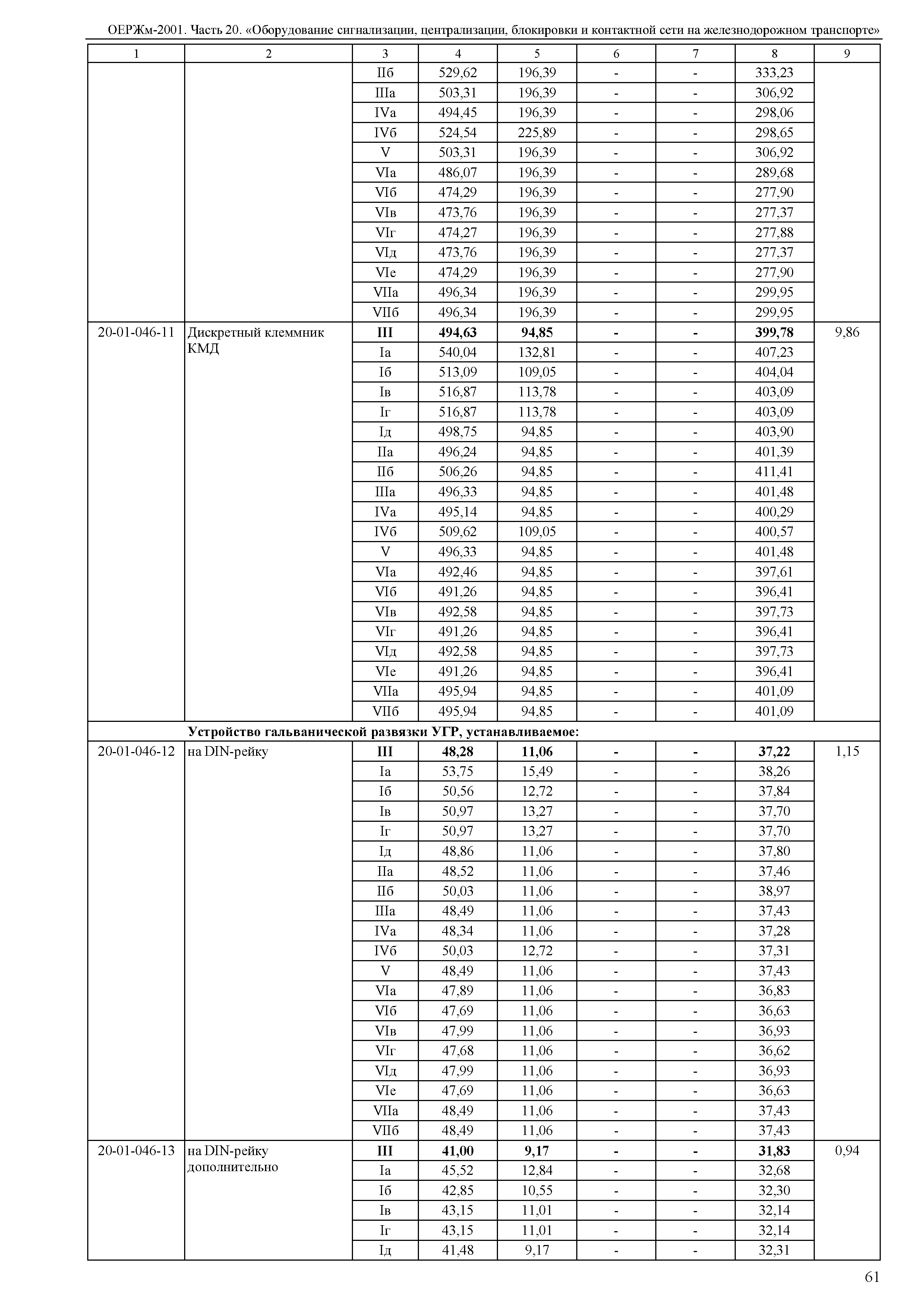 ОЕРЖм-2001. Часть 20. «Оборудование сигнализации, централизации, блокировки и контактной сети на железнодорожном транспорте»

| 1 | 2 | 3 | 4 | 5 | 6 | 7 | 8 | 9 |
|---|---|---|---|---|---|---|---|---|
| | | IIб | 529,62 | 196,39 | - | - | 333,23 | |
| | | IIIа | 503,31 | 196,39 | - | - | 306,92 | |
| | | IVа | 494,45 | 196,39 | - | - | 298,06 | |
| | | IVб | 524,54 | 225,89 | - | - | 298,65 | |
| | | V | 503,31 | 196,39 | - | - | 306,92 | |
| | | VIа | 486,07 | 196,39 | - | - | 289,68 | |
| | | VIб | 474,29 | 196,39 | - | - | 277,90 | |
| | | VIв | 473,76 | 196,39 | - | - | 277,37 | |
| | | VIг | 474,27 | 196,39 | - | - | 277,88 | |
| | | VIд | 473,76 | 196,39 | - | - | 277,37 | |
| | | VIе | 474,29 | 196,39 | - | - | 277,90 | |
| | | VIIа | 496,34 | 196,39 | - | - | 299,95 | |
| | | VIIб | 496,34 | 196,39 | - | - | 299,95 | |
| 20-01-046-11 | Дискретный клеммник КМД | **III** | **494,63** | **94,85** | **-** | **-** | **399,78** | 9,86 |
| | | Iа | 540,04 | 132,81 | - | - | 407,23 | |
| | | Iб | 513,09 | 109,05 | - | - | 404,04 | |
| | | Iв | 516,87 | 113,78 | - | - | 403,09 | |
| | | Iг | 516,87 | 113,78 | - | - | 403,09 | |
| | | Iд | 498,75 | 94,85 | - | - | 403,90 | |
| | | IIа | 496,24 | 94,85 | - | - | 401,39 | |
| | | IIб | 506,26 | 94,85 | - | - | 411,41 | |
| | | IIIа | 496,33 | 94,85 | - | - | 401,48 | |
| | | IVа | 495,14 | 94,85 | - | - | 400,29 | |
| | | IVб | 509,62 | 109,05 | - | - | 400,57 | |
| | | V | 496,33 | 94,85 | - | - | 401,48 | |
| | | VIа | 492,46 | 94,85 | - | - | 397,61 | |
| | | VIб | 491,26 | 94,85 | - | - | 396,41 | |
| | | VIв | 492,58 | 94,85 | - | - | 397,73 | |
| | | VIг | 491,26 | 94,85 | - | - | 396,41 | |
| | | VIд | 492,58 | 94,85 | - | - | 397,73 | |
| | | VIе | 491,26 | 94,85 | - | - | 396,41 | |
| | | VIIа | 495,94 | 94,85 | - | - | 401,09 | |
| | | VIIб | 495,94 | 94,85 | - | - | 401,09 | |
| | **Устройство гальванической развязки УГР, устанавливаемое:** | | | | | | | |
| 20-01-046-12 | на DIN-рейку | **III** | **48,28** | **11,06** | **-** | **-** | **37,22** | 1,15 |
| | | Iа | 53,75 | 15,49 | - | - | 38,26 | |
| | | Iб | 50,56 | 12,72 | - | - | 37,84 | |
| | | Iв | 50,97 | 13,27 | - | - | 37,70 | |
| | | Iг | 50,97 | 13,27 | - | - | 37,70 | |
| | | Iд | 48,86 | 11,06 | - | - | 37,80 | |
| | | IIа | 48,52 | 11,06 | - | - | 37,46 | |
| | | IIб | 50,03 | 11,06 | - | - | 38,97 | |
| | | IIIа | 48,49 | 11,06 | - | - | 37,43 | |
| | | IVа | 48,34 | 11,06 | - | - | 37,28 | |
| | | IVб | 50,03 | 12,72 | - | - | 37,31 | |
| | | V | 48,49 | 11,06 | - | - | 37,43 | |
| | | VIа | 47,89 | 11,06 | - | - | 36,83 | |
| | | VIб | 47,69 | 11,06 | - | - | 36,63 | |
| | | VIв | 47,99 | 11,06 | - | - | 36,93 | |
| | | VIг | 47,68 | 11,06 | - | - | 36,62 | |
| | | VIд | 47,99 | 11,06 | - | - | 36,93 | |
| | | VIе | 47,69 | 11,06 | - | - | 36,63 | |
| | | VIIа | 48,49 | 11,06 | - | - | 37,43 | |
| | | VIIб | 48,49 | 11,06 | - | - | 37,43 | |
| 20-01-046-13 | на DIN-рейку дополнительно | **III** | **41,00** | **9,17** | **-** | **-** | **31,83** | 0,94 |
| | | Iа | 45,52 | 12,84 | - | - | 32,68 | |
| | | Iб | 42,85 | 10,55 | - | - | 32,30 | |
| | | Iв | 43,15 | 11,01 | - | - | 32,14 | |
| | | Iг | 43,15 | 11,01 | - | - | 32,14 | |
| | | Iд | 41,48 | 9,17 | - | - | 32,31 | |

61